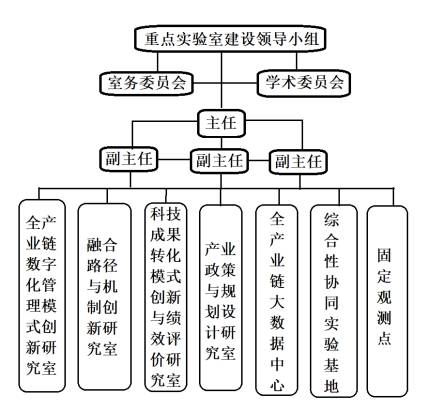 重点实验室建设领导小组

室务委员会

学术委员会

主任

副主任

副主任

副主任

全产业链数字化管理模式创新研究室

融合路径与机制创新研究室

科技成果转化模式创新与绩效评价研究室

产业政策与规划设计研究室

全产业链大数据中心

综合性协同实验基地

固定观测点